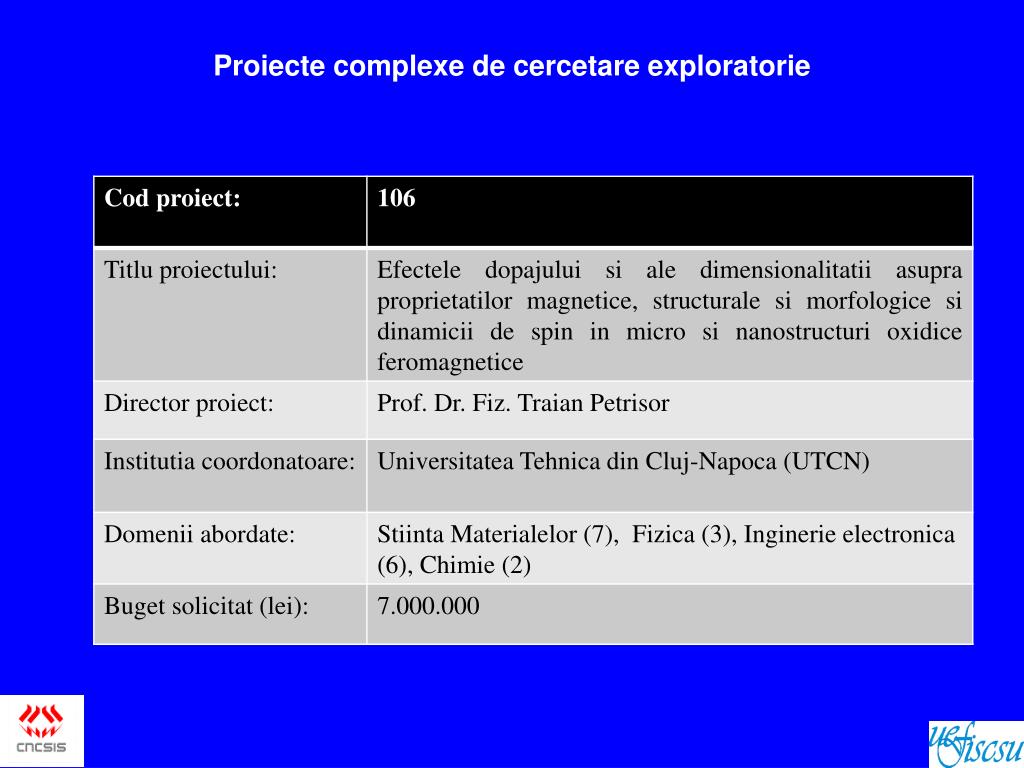 Proiecte complexe de cercetare exploratorie

| Cod proiect: | 106 |
|---|---|
| Titlu proiectului: | Efectele dopajului si ale dimensionalitatii asupra proprietatilor magnetice, structurale si morfologice si dinamicii de spin in micro si nanostructuri oxidice feromagnetice |
| Director proiect: | Prof. Dr. Fiz. Traian Petrisor |
| Institutia coordonatoare: | Universitatea Tehnica din Cluj-Napoca (UTCN) |
| Domenii abordate: | Stiinta Materialelor (7), Fizica (3), Inginerie electronica (6), Chimie (2) |
| Buget solicitat (lei): | 7.000.000 |

CNCSIS

uefiscsu